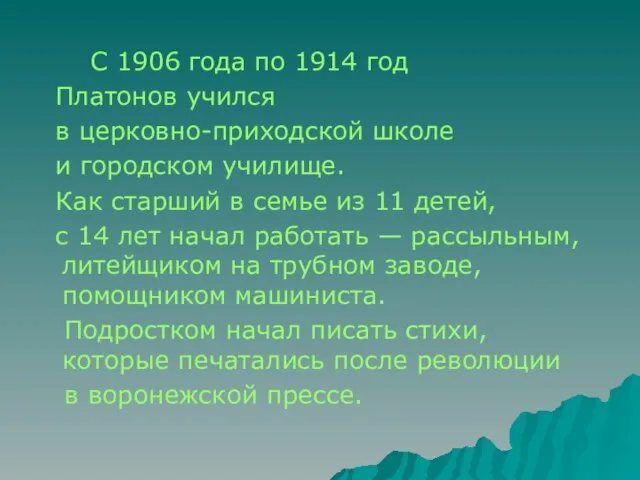 С 1906 года по 1914 год Платонов учился в церковно-приходской школе и городском училище. Как старший в семье из 11 детей, с 14 лет начал работать — рассыльным, литейщиком на трубном заводе, помощником машиниста.

Подростком начал писать стихи, которые печатались после революции в воронежской прессе.